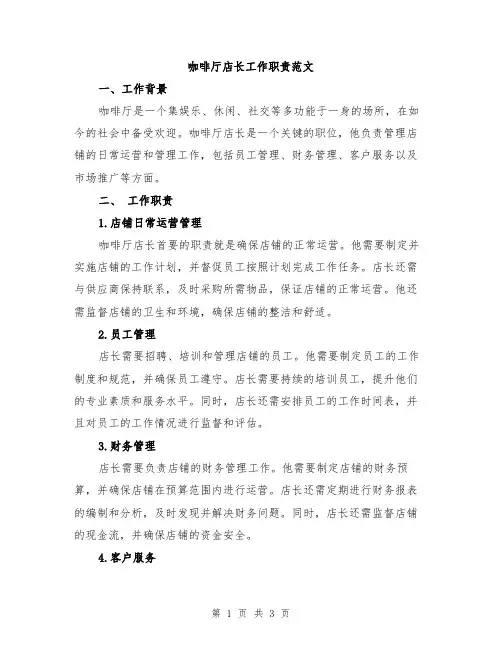 咖啡厅店长工作职责范文

一、工作背景

咖啡厅是一个集娱乐、休闲、社交等多功能于一身的场所，在如今的社会中备受欢迎。咖啡厅店长是一个关键的职位，他负责管理店铺的日常运营和管理工作，包括员工管理、财务管理、客户服务以及市场推广等方面。

二、 工作职责

1.店铺日常运营管理

咖啡厅店长首要的职责就是确保店铺的正常运营。他需要制定并实施店铺的工作计划，并督促员工按照计划完成工作任务。店长还需与供应商保持联系，及时采购所需物品，保证店铺的正常运营。他还需监督店铺的卫生和环境，确保店铺的整洁和舒适。

2.员工管理

店长需要招聘、培训和管理店铺的员工。他需要制定员工的工作制度和规范，并确保员工遵守。店长需要持续的培训员工，提升他们的专业素质和服务水平。同时，店长还需安排员工的工作时间表，并且对员工的工作情况进行监督和评估。

3.财务管理

店长需要负责店铺的财务管理工作。他需要制定店铺的财务预算，并确保店铺在预算范围内进行运营。店长还需定期进行财务报表的编制和分析，及时发现并解决财务问题。同时，店长还需监督店铺的现金流，并确保店铺的资金安全。

4.客户服务

第 1 页 共 3 页